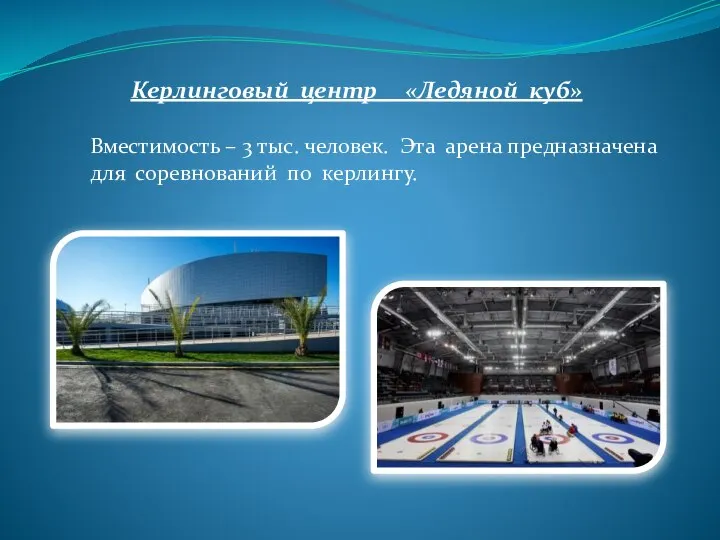 Керлинговый центр «Ледяной куб»

Вместимость – 3 тыс. человек. Эта арена предназначена для соревнований по керлингу.